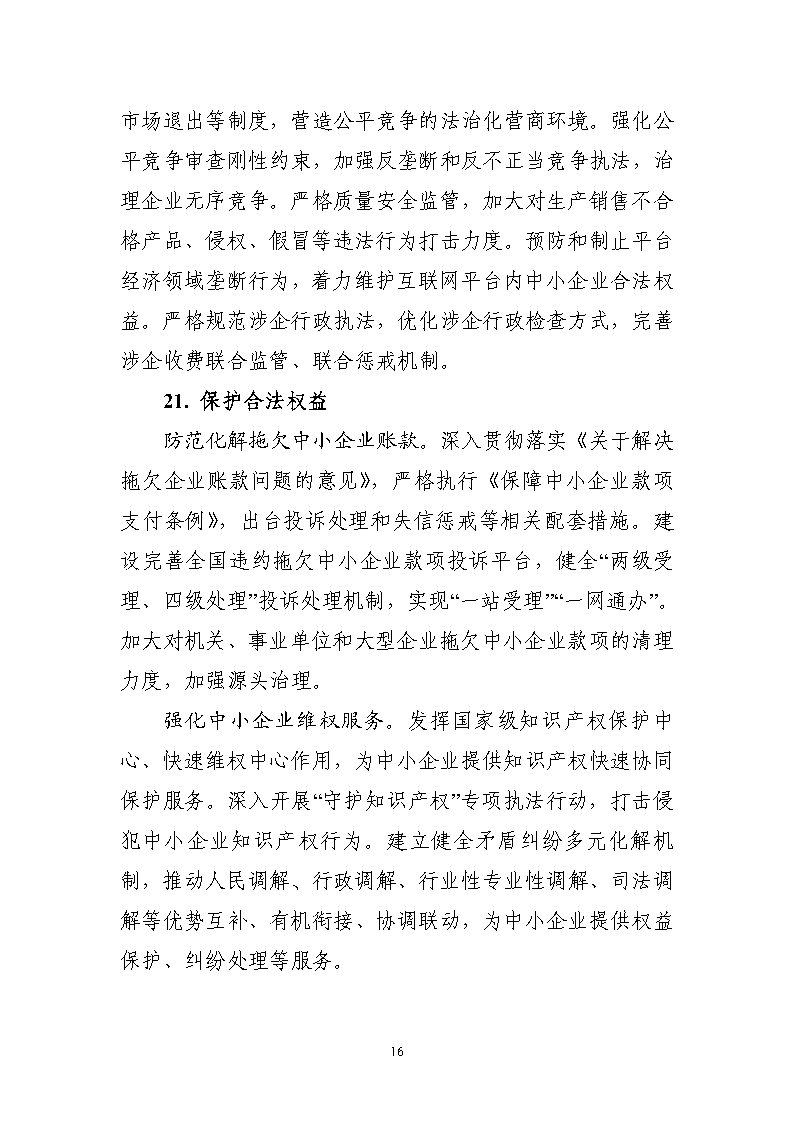 市场退出等制度，营造公平竞争的法治化营商环境。强化公平竞争审查刚性约束，加强反垄断和反不正当竞争执法，治理企业无序竞争。严格质量安全监管，加大对生产销售不合格产品、侵权、假冒等违法行为打击力度。预防和制止平台经济领域垄断行为，着力维护互联网平台内中小企业合法权益。严格规范涉企行政执法，优化涉企行政检查方式，完善涉企收费联合监管、联合惩戒机制。

21.保护合法权益

防范化解拖欠中小企业账款。深入贯彻落实《关于解决拖欠企业账款问题的意见》，严格执行《保障中小企业款项支付条例》，出台投诉处理和失信惩戒等相关配套措施。建设完善全国违约拖欠中小企业款项投诉平台，健全“两级受理、四级处理”投诉处理机制，实现“一站受理”“一网通办”。加大对机关、事业单位和大型企业拖欠中小企业款项的清理力度，加强源头治理。

强化中小企业维权服务。发挥国家级知识产权保护中心、快速维权中心作用，为中小企业提供知识产权快速协同保护服务。深入开展“守护知识产权”专项执法行动，打击侵犯中小企业知识产权行为。建立健全矛盾纠纷多元化解机制，推动人民调解、行政调解、行业性专业性调解、司法调解等优势互补、有机衔接、协调联动，为中小企业提供权益保护、纠纷处理等服务。

16